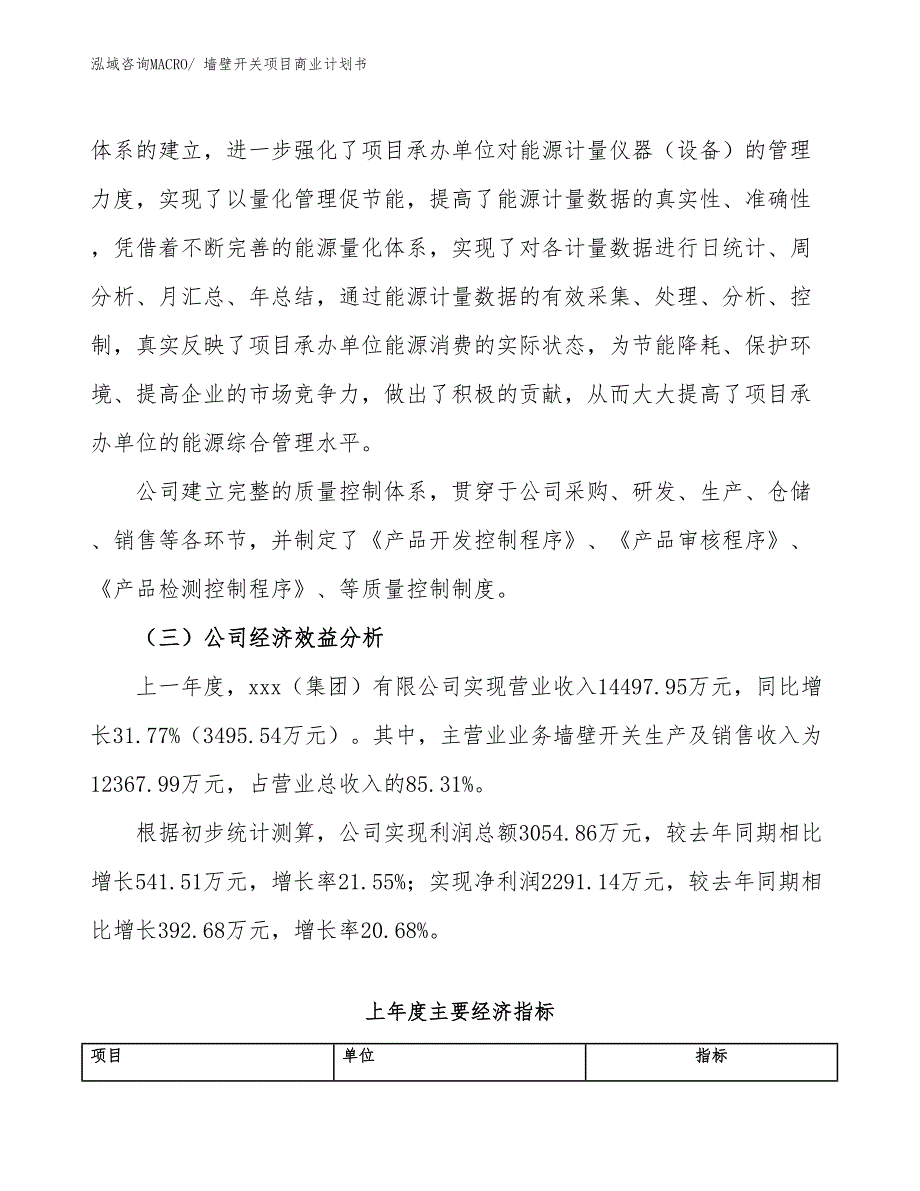 泓域咨询MACRO/ 墙壁开关项目商业计划书

体系的建立，进一步强化了项目承办单位对能源计量仪器（设备）的管理力度，实现了以量化管理促节能，提高了能源计量数据的真实性、准确性，凭借着不断完善的能源量化体系，实现了对各计量数据进行日统计、周分析、月汇总、年总结，通过能源计量数据的有效采集、处理、分析、控制，真实反映了项目承办单位能源消费的实际状态，为节能降耗、保护环境、提高企业的市场竞争力，做出了积极的贡献，从而大大提高了项目承办单位的能源综合管理水平。

公司建立完整的质量控制体系，贯穿于公司采购、研发、生产、仓储、销售等各环节，并制定了《产品开发控制程序》、《产品审核程序》、《产品检测控制程序》、等质量控制制度。

（三）公司经济效益分析

上一年度，xxx（集团）有限公司实现营业收入14497.95万元，同比增长31.77%（3495.54万元）。其中，主营业业务墙壁开关生产及销售收入为12367.99万元，占营业总收入的85.31%。

根据初步统计测算，公司实现利润总额3054.86万元，较去年同期相比增长541.51万元，增长率21.55%；实现净利润2291.14万元，较去年同期相比增长392.68万元，增长率20.68%。

上年度主要经济指标

| 项目 | 单位 | 指标 |
|---|---|---|